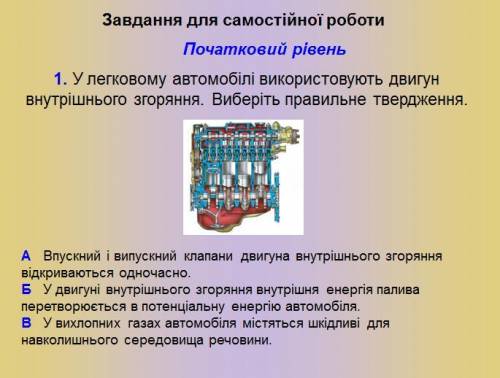 Завдання для самостійної роботи

Початковий рівень

1. У легковому автомобілі використовують двигун внутрішнього згоряння. Виберіть правильне твердження.

А Впускний і випускний клапани двигуна внутрішнього згоряння відкриваються одночасно.
Б У двигуні внутрішнього згоряння внутрішня енергія палива перетворюється в потенціальну енергію автомобіля.
В У вихлопних газах автомобіля містяться шкідливі для навколишнього середовища речовини.